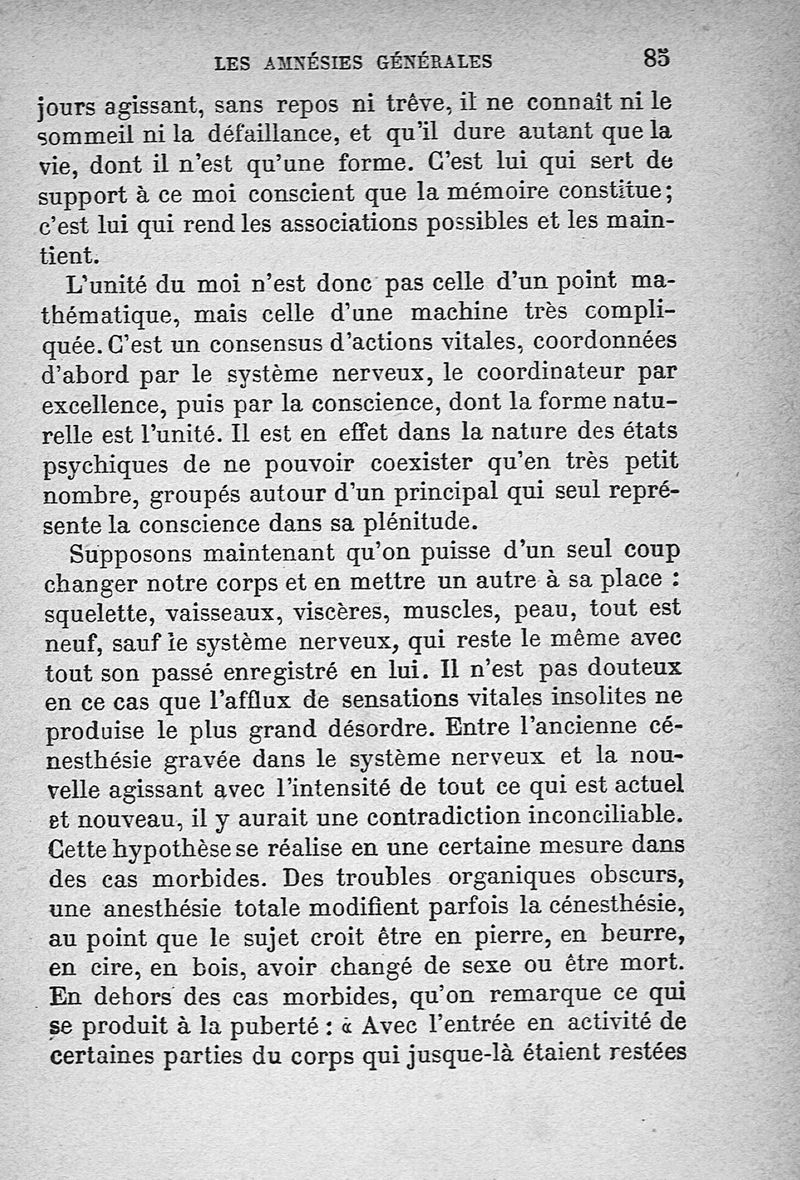 LES AMNÉSIES GÉNÉRALES 85

jours agissant, sans repos ni trêve, il ne connaît ni le sommeil ni la défaillance, et qu'il dure autant que la vie, dont il n'est qu'une forme. C'est lui qui sert de support à ce moi conscient que la mémoire constitue; c'est lui qui rend les associations possibles et les maintient.

L'unité du moi n'est donc pas celle d'un point mathématique, mais celle d'une machine très compliquée. C'est un consensus d'actions vitales, coordonnées d'abord par le système nerveux, le coordinateur par excellence, puis par la conscience, dont la forme naturelle est l'unité. Il est en effet dans la nature des états psychiques de ne pouvoir coexister qu'en très petit nombre, groupés autour d'un principal qui seul représente la conscience dans sa plénitude.

Supposons maintenant qu'on puisse d'un seul coup changer notre corps et en mettre un autre à sa place : squelette, vaisseaux, viscères, muscles, peau, tout est neuf, sauf le système nerveux, qui reste le même avec tout son passé enregistré en lui. Il n'est pas douteux en ce cas que l'afflux de sensations vitales insolites ne produise le plus grand désordre. Entre l'ancienne cénesthésie gravée dans le système nerveux et la nouvelle agissant avec l'intensité de tout ce qui est actuel et nouveau, il y aurait une contradiction inconciliable. Cette hypothèse se réalise en une certaine mesure dans des cas morbides. Des troubles organiques obscurs, une anesthésie totale modifient parfois la cénesthésie, au point que le sujet croit être en pierre, en beurre, en cire, en bois, avoir changé de sexe ou être mort. En dehors des cas morbides, qu'on remarque ce qui se produit à la puberté : « Avec l'entrée en activité de certaines parties du corps qui jusque-là étaient restées